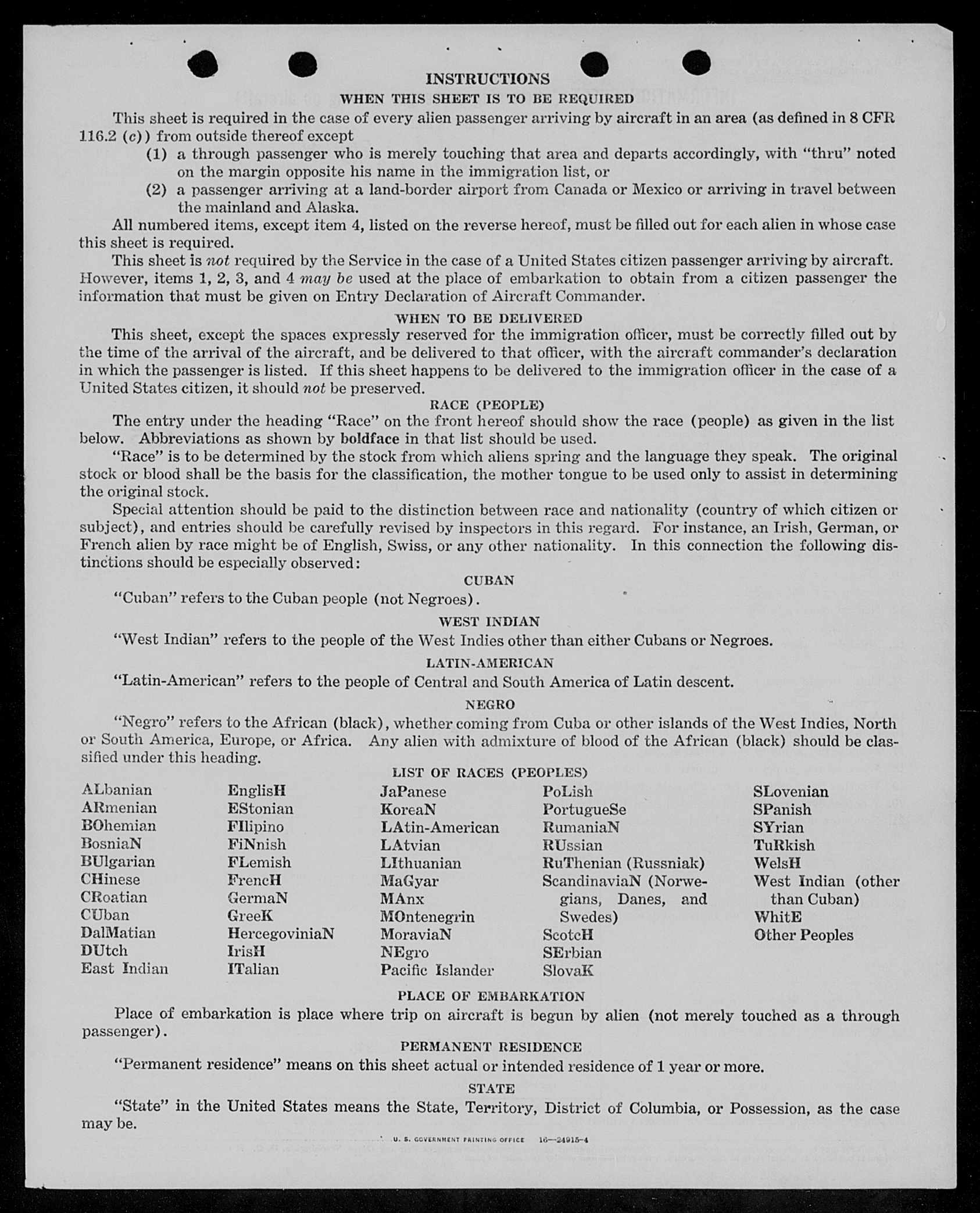 INSTRUCTIONS

WHEN THIS SHEET IS TO BE REQUIRED

This sheet is required in the case of every alien passenger arriving by aircraft in an area (as defined in 8 CFR 116.2 (c)) from outside thereof except

(1) a through passenger who is merely touching that area and departs accordingly, with "thru" noted on the margin opposite his name in the immigration list, or

(2) a passenger arriving at a land-border airport from Canada or Mexico or arriving in travel between the mainland and Alaska.

All numbered items, except item 4, listed on the reverse hereof, must be filled out for each alien in whose case this sheet is required.

This sheet is not required by the Service in the case of a United States citizen passenger arriving by aircraft. However, items 1, 2, 3, and 4 may be used at the place of embarkation to obtain from a citizen passenger the information that must be given on Entry Declaration of Aircraft Commander.

WHEN TO BE DELIVERED

This sheet, except the spaces expressly reserved for the immigration officer, must be correctly filled out by the time of the arrival of the aircraft, and be delivered to that officer, with the aircraft commander's declaration in which the passenger is listed. If this sheet happens to be delivered to the immigration officer in the case of a United States citizen, it should not be preserved.

RACE (PEOPLE)

The entry under the heading "Race" on the front hereof should show the race (people) as given in the list below. Abbreviations as shown by boldface in that list should be used.

"Race" is to be determined by the stock from which aliens spring and the language they speak. The original stock or blood shall be the basis for the classification, the mother tongue to be used only to assist in determining the original stock.

Special attention should be paid to the distinction between race and nationality (country of which citizen or subject), and entries should be carefully revised by inspectors in this regard. For instance, an Irish, German, or French alien by race might be of English, Swiss, or any other nationality. In this connection the following distinctions should be especially observed:

CUBAN

"Cuban" refers to the Cuban people (not Negroes).

WEST INDIAN

"West Indian" refers to the people of the West Indies other than either Cubans or Negroes.

LATIN-AMERICAN

"Latin-American" refers to the people of Central and South America of Latin descent.

NEGRO

"Negro" refers to the African (black), whether coming from Cuba or other islands of the West Indies, North or South America, Europe, or Africa. Any alien with admixture of blood of the African (black) should be classified under this heading.

LIST OF RACES (PEOPLES)

ALbanian
ARmenian
BOhemian
BosniaN
BUlgarian
CHinese
CRoatian
CUban
DalMatian
DUtch
East Indian

EnglisH
EStonian
FIlipino
FiNnish
FLemish
FrencH
GermaN
GreeK
HercegoviniaN
IrisH
ITalian

JaPanese
KoreaN
LAtin-American
LAtvian
LIthuanian
MaGyar
MAnx
MOntenegrin
MoraviaN
NEgro
Pacific Islander

PoLish
PortugueSe
RumaniaN
RUssian
RuThenian (Russniak)
ScandinaviaN (Norwegians, Danes, and Swedes)
ScotcH
SErbian
SlovaK

SLovenian
SPanish
SYrian
TuRkish
WelsH
West Indian (other than Cuban)
WhitE
Other Peoples

PLACE OF EMBARKATION

Place of embarkation is place where trip on aircraft is begun by alien (not merely touched as a through passenger).

PERMANENT RESIDENCE

"Permanent residence" means on this sheet actual or intended residence of 1 year or more.

STATE

"State" in the United States means the State, Territory, District of Columbia, or Possession, as the case may be.

U. S. GOVERNMENT PRINTING OFFICE 16—24915-4